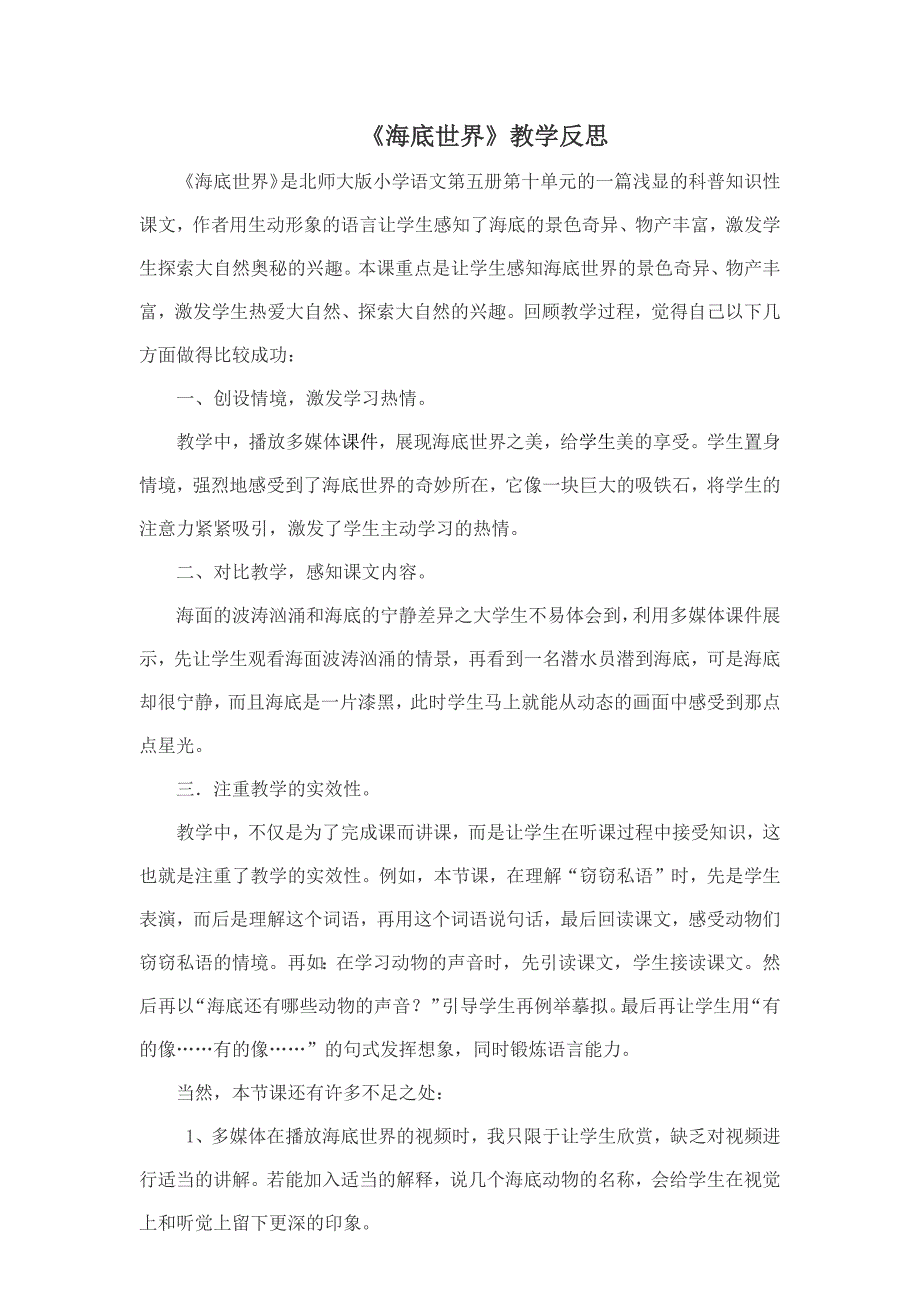 《海底世界》教学反思

《海底世界》是北师大版小学语文第五册第十单元的一篇浅显的科普知识性课文，作者用生动形象的语言让学生感知了海底的景色奇异、物产丰富，激发学生探索大自然奥秘的兴趣。本课重点是让学生感知海底世界的景色奇异、物产丰富，激发学生热爱大自然、探索大自然的兴趣。回顾教学过程，觉得自己以下几方面做得比较成功：

一、创设情境，激发学习热情。

教学中，播放多媒体课件，展现海底世界之美，给学生美的享受。学生置身情境，强烈地感受到了海底世界的奇妙所在，它像一块巨大的吸铁石，将学生的注意力紧紧吸引，激发了学生主动学习的热情。

二、对比教学，感知课文内容。

海面的波涛汹涌和海底的宁静差异之大学生不易体会到，利用多媒体课件展示，先让学生观看海面波涛汹涌的情景，再看到一名潜水员潜到海底，可是海底却很宁静，而且海底是一片漆黑，此时学生马上就能从动态的画面中感受到那点点星光。

三．注重教学的实效性。

教学中，不仅是为了完成课而讲课，而是让学生在听课过程中接受知识，这也就是注重了教学的实效性。例如，本节课，在理解“窃窃私语”时，先是学生表演，而后是理解这个词语，再用这个词语说句话，最后回读课文，感受动物们窃窃私语的情境。再如：在学习动物的声音时，先引读课文，学生接读课文。然后再以“海底还有哪些动物的声音？”引导学生再例举摹拟。最后再让学生用“有的像……有的像……”的句式发挥想象，同时锻炼语言能力。

当然，本节课还有许多不足之处：

1、多媒体在播放海底世界的视频时，我只限于让学生欣赏，缺乏对视频进行适当的讲解。若能加入适当的解释，说几个海底动物的名称，会给学生在视觉上和听觉上留下更深的印象。